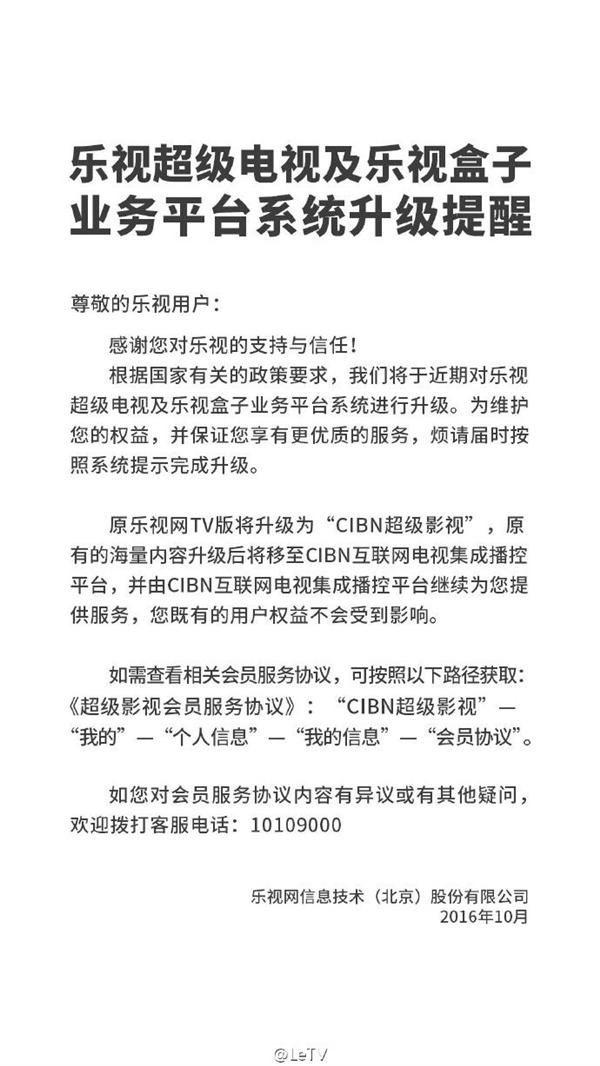 乐视超级电视及乐视盒子业务平台系统升级提醒

尊敬的乐视用户：

感谢您对乐视的支持与信任！

根据国家有关的政策要求，我们将于近期对乐视超级电视及乐视盒子业务平台系统进行升级。为维护您的权益，并保证您享有更优质的服务，烦请届时按照系统提示完成升级。

原乐视网TV版将升级为“CIBN超级影视”，原有的海量内容升级后将移至CIBN互联网电视集成播控平台，并由CIBN互联网电视集成播控平台继续为您提供服务，您既有的用户权益不会受到影响。

如需查看相关会员服务协议，可按照以下路径获取：《超级影视会员服务协议》：“CIBN超级影视”—“我的”—“个人信息”—“我的信息”—“会员协议”。

如您对会员服务协议内容有异议或有其他疑问，欢迎拨打客服电话：10109000

乐视网信息技术（北京）股份有限公司
2016年10月

@LeTV